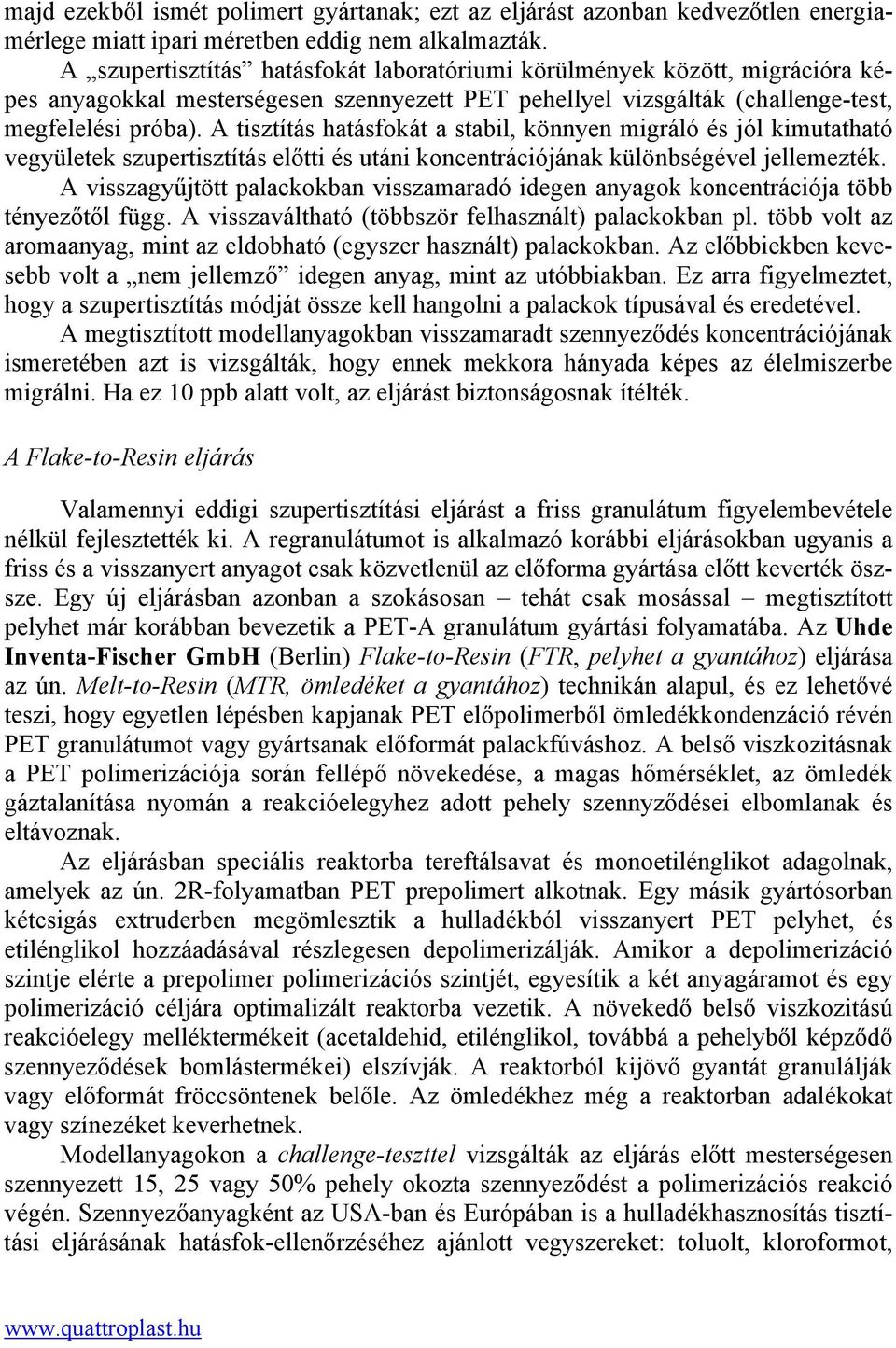 majd ezekből ismét polimert gyártanak; ezt az eljárást azonban kedvezőtlen energiamérlege miatt ipari méretben eddig nem alkalmazták.

A „szupertisztítás” hatásfokát laboratóriumi körülmények között, migrációra képes anyagokkal mesterségesen szennyezett PET pehellyel vizsgálták (challenge-test, megfelelési próba). A tisztítás hatásfokát a stabil, könnyen migráló és jól kimutatható vegyületek szupertisztítás előtti és utáni koncentrációjának különbségével jellemezték.

A visszagyűjtött palackokban visszamaradó idegen anyagok koncentrációja több tényezőtől függ. A visszaváltható (többször felhasznált) palackokban pl. több volt az aromaanyag, mint az eldobható (egyszer használt) palackokban. Az előbbiekben kevesebb volt a „nem jellemző” idegen anyag, mint az utóbbiakban. Ez arra figyelmeztet, hogy a szupertisztítás módját össze kell hangolni a palackok típusával és eredetével.

A megtisztított modellanyagokban visszamaradt szennyeződés koncentrációjának ismeretében azt is vizsgálták, hogy ennek mekkora hányada képes az élelmiszerbe migrálni. Ha ez 10 ppb alatt volt, az eljárást biztonságosnak ítélték.

A Flake-to-Resin eljárás

Valamennyi eddigi szupertisztítási eljárást a friss granulátum figyelembevétele nélkül fejlesztették ki. A regranulátumot is alkalmazó korábbi eljárásokban ugyanis a friss és a visszanyert anyagot csak közvetlenül az előforma gyártása előtt keverték össze. Egy új eljárásban azonban a szokásosan – tehát csak mosással – megtisztított pelyhet már korábban bevezetik a PET-A granulátum gyártási folyamatába. Az Uhde Inventa-Fischer GmbH (Berlin) Flake-to-Resin (FTR, pelyhet a gyantához) eljárása az ún. Melt-to-Resin (MTR, ömledéket a gyantához) technikán alapul, és ez lehetővé teszi, hogy egyetlen lépésben kapjanak PET előpolimerből ömledékkondenzáció révén PET granulátumot vagy gyártsanak előformát palackfúváshoz. A belső viszkozitásnak a PET polimerizációja során fellépő növekedése, a magas hőmérséklet, az ömledék gáztalanítása nyomán a reakcióelegyhez adott pehely szennyződései elbomlanak és eltávoznak.

Az eljárásban speciális reaktorba tereftálsavat és monoetilénglikot adagolnak, amelyek az ún. 2R-folyamatban PET prepolimert alkotnak. Egy másik gyártósorban kétcsigás extruderben megömlesztik a hulladékból visszanyert PET pelyhet, és etilénglikol hozzáadásával részlegesen depolimerizálják. Amikor a depolimerizáció szintje elérte a prepolimer polimerizációs szintjét, egyesítik a két anyagáramot és egy polimerizáció céljára optimalizált reaktorba vezetik. A növekedő belső viszkozitású reakcióelegy melléktermékeit (acetaldehid, etilénglikol, továbbá a pehelyből képződő szennyeződések bomlástermékei) elszívják. A reaktorból kijövő gyantát granulálják vagy előformát fröccsöntenek belőle. Az ömledékhez még a reaktorban adalékokat vagy színezéket keverhetnek.

Modellanyagokon a challenge-teszttel vizsgálták az eljárás előtt mesterségesen szennyezett 15, 25 vagy 50% pehely okozta szennyeződést a polimerizációs reakció végén. Szennyezőanyagként az USA-ban és Európában is a hulladékhasznosítás tisztítási eljárásának hatásfok-ellenőrzéséhez ajánlott vegyszereket: toluolt, kloroformot,

www.quattroplast.hu